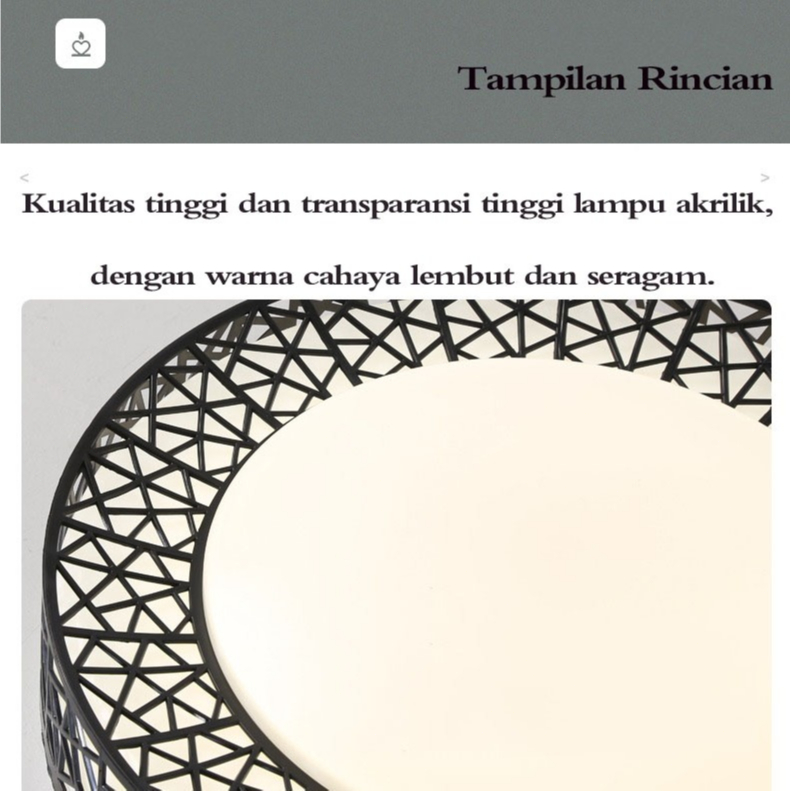 Tampilan Rincian

<

>

Kualitas tinggi dan transparansi tinggi lampu akrilik,

dengan warna cahaya lembut dan seragam.